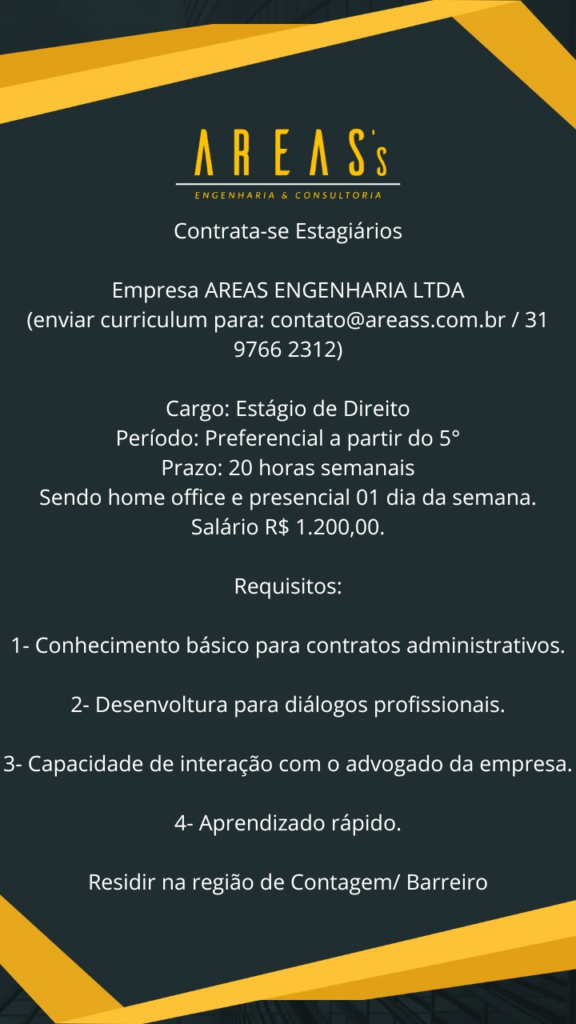 AREAS's
ENGENHARIA & CONSULTORIA

Contrata-se Estagiários

Empresa AREAS ENGENHARIA LTDA
(enviar curriculum para: contato@areass.com.br / 31 9766 2312)

Cargo: Estágio de Direito
Período: Preferencial a partir do 5°
Prazo: 20 horas semanais
Sendo home office e presencial 01 dia da semana.
Salário R$ 1.200,00.

Requisitos:

1- Conhecimento básico para contratos administrativos.

2- Desenvoltura para diálogos profissionais.

3- Capacidade de interação com o advogado da empresa.

4- Aprendizado rápido.

Residir na região de Contagem/ Barreiro